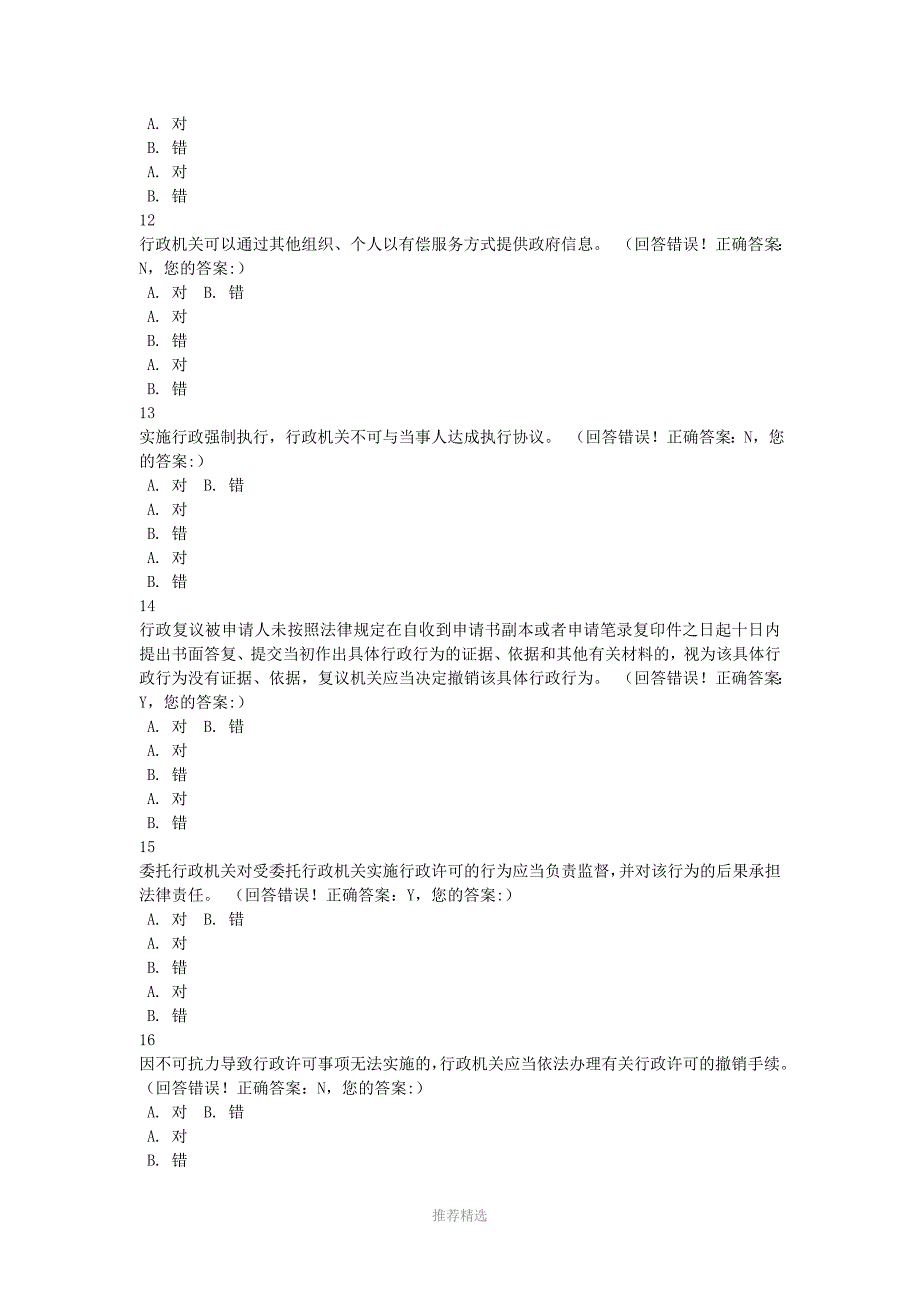 A. 对
B. 错
A. 对
B. 错
12
行政机关可以通过其他组织、个人以有偿服务方式提供政府信息。 （回答错误！正确答案: N，您的答案:）
A. 对 B. 错
A. 对
B. 错
A. 对
B. 错
13
实施行政强制执行，行政机关不可与当事人达成执行协议。 （回答错误！正确答案: N，您的答案:）
A. 对 B. 错
A. 对
B. 错
A. 对
B. 错
14
行政复议被申请人未按照法律规定在自收到申请书副本或者申请笔录复印件之日起十日内提出书面答复、提交当初作出具体行政行为的证据、依据和其他有关材料的，视为该具体行政行为没有证据、依据，复议机关应当决定撤销该具体行政行为。 （回答错误！正确答案: Y，您的答案:）
A. 对 B. 错
A. 对
B. 错
A. 对
B. 错
15
委托行政机关对受委托行政机关实施行政许可的行为应当负责监督，并对该行为的后果承担法律责任。 （回答错误！正确答案: Y，您的答案:）
A. 对 B. 错
A. 对
B. 错
A. 对
B. 错
16
因不可抗力导致行政许可事项无法实施的，行政机关应当依法办理有关行政许可的撤销手续。（回答错误！正确答案: N，您的答案:）
A. 对 B. 错
A. 对
B. 错

推荐精选